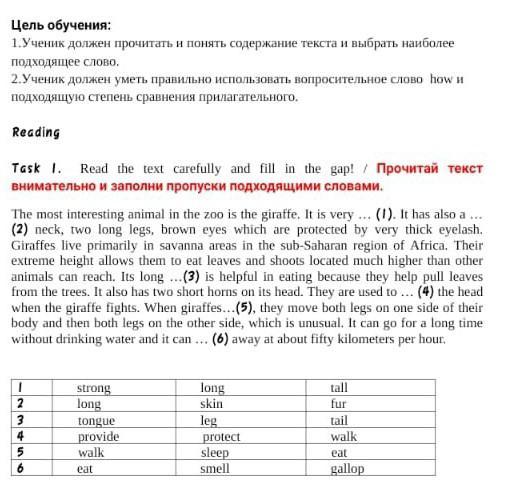 Цель обучения:
1.Ученик должен прочитать и понять содержание текста и выбрать наиболее подходящее слово.
2.Ученик должен уметь правильно использовать вопросительное слово how и подходящую степень сравнения прилагательного.

Reading

Task 1. Read the text carefully and fill in the gap! / Прочитай текст внимательно и заполни пропуски подходящими словами.

The most interesting animal in the zoo is the giraffe. It is very … (1). It has also a … (2) neck, two long legs, brown eyes which are protected by very thick eyelash. Giraffes live primarily in savanna areas in the sub-Saharan region of Africa. Their extreme height allows them to eat leaves and shoots located much higher than other animals can reach. Its long …(3) is helpful in eating because they help pull leaves from the trees. It also has two short horns on its head. They are used to … (4) the head when the giraffe fights. When giraffes…(5), they move both legs on one side of their body and then both legs on the other side, which is unusual. It can go for a long time without drinking water and it can … (6) away at about fifty kilometers per hour.

| 1 | strong | long | tall |
|---|---|---|---|
| 2 | long | skin | fur |
| 3 | tongue | leg | tail |
| 4 | provide | protect | walk |
| 5 | walk | sleep | eat |
| 6 | eat | smell | gallop |